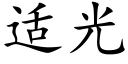 适光